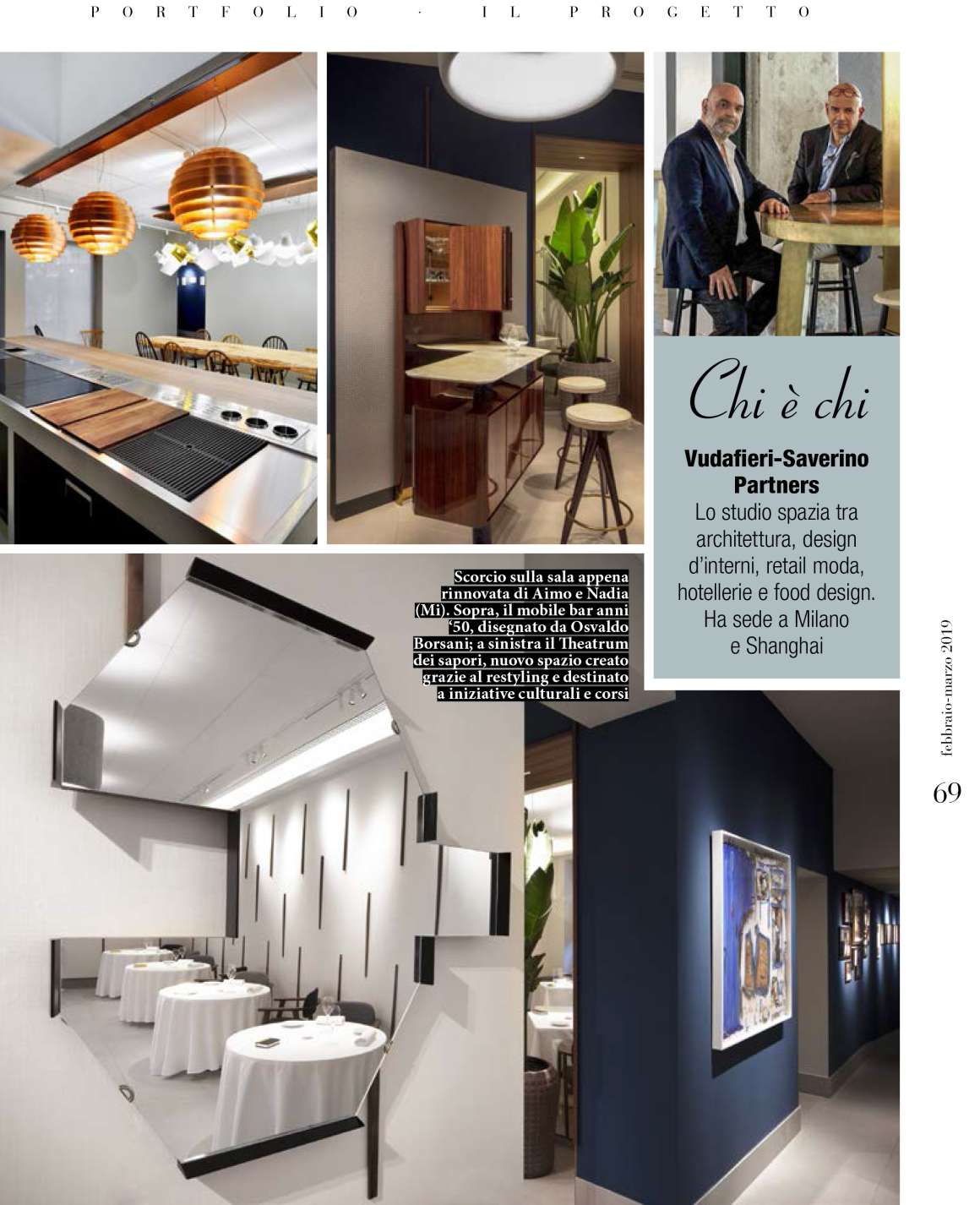 PORTFOLIO · IL PROGETTO

Chi è chi

Vudafieri-Saverino Partners

Lo studio spazia tra architettura, design d'interni, retail moda, hotellerie e food design. Ha sede a Milano e Shanghai

Scorcio sulla sala appena rinnovata di Aimo e Nadia (Mi). Sopra, il mobile bar anni '50, disegnato da Osvaldo Borsani; a sinistra il Theatrum dei sapori, nuovo spazio creato grazie al restyling e destinato a iniziative culturali e corsi

febbraio-marzo 2019

69